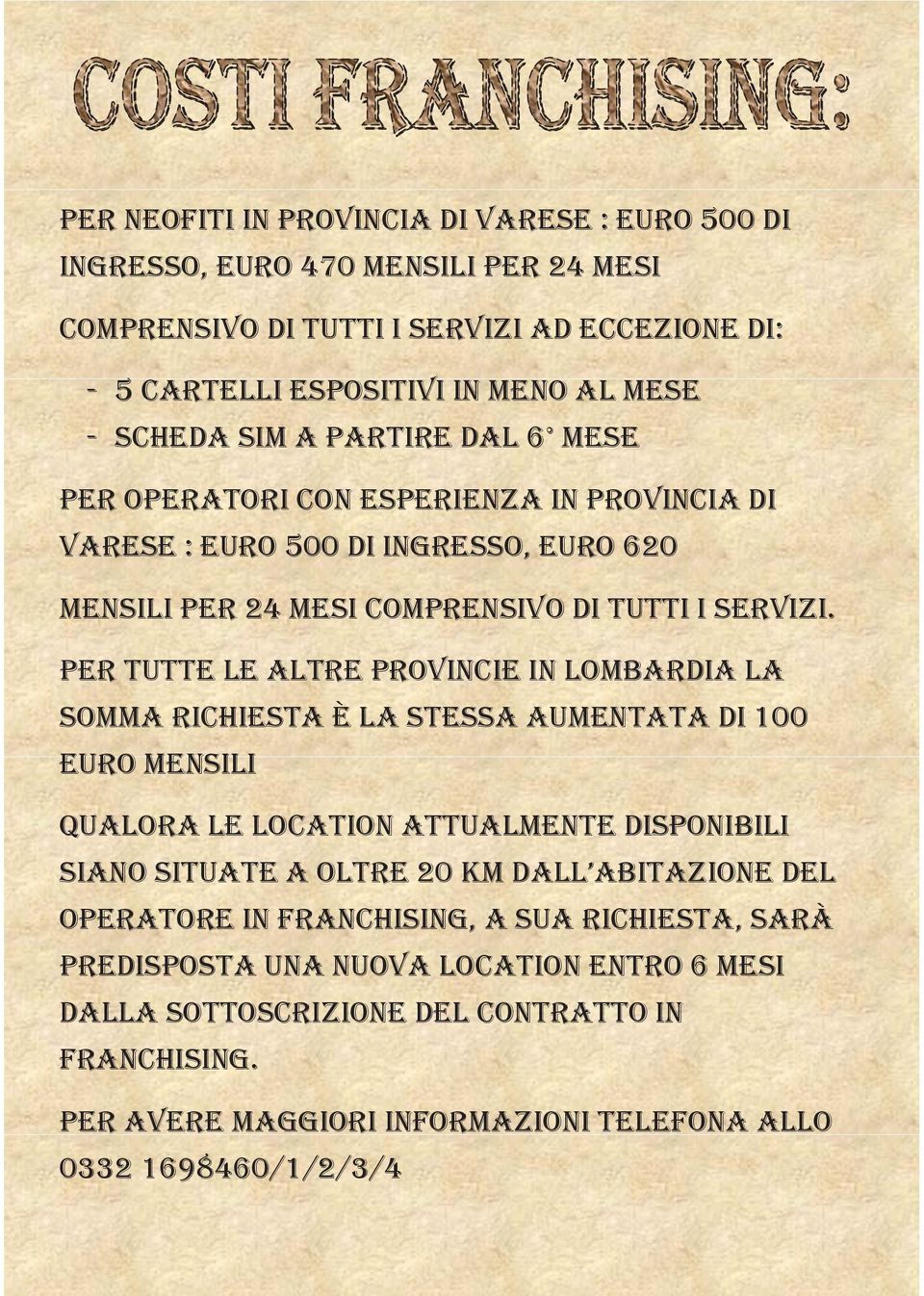 COSTI FRANCHISING:

PER NEOFITI IN PROVINCIA DI VARESE : EURO 500 DI INGRESSO, EURO 470 MENSILI PER 24 MESI

COMPRENSIVO DI TUTTI I SERVIZI AD ECCEZIONE DI:

- 5 CARTELLI ESPOSITIVI IN MENO AL MESE
- SCHEDA SIM A PARTIRE DAL 6° MESE

PER OPERATORI CON ESPERIENZA IN PROVINCIA DI VARESE : EURO 500 DI INGRESSO, EURO 620

MENSILI PER 24 MESI COMPRENSIVO DI TUTTI I SERVIZI.

PER TUTTE LE ALTRE PROVINCIE IN LOMBARDIA LA SOMMA RICHIESTA È LA STESSA AUMENTATA DI 100 EURO MENSILI

QUALORA LE LOCATION ATTUALMENTE DISPONIBILI SIANO SITUATE A OLTRE 20 KM DALL'ABITAZIONE DEL OPERATORE IN FRANCHISING, A SUA RICHIESTA, SARÀ PREDISPOSTA UNA NUOVA LOCATION ENTRO 6 MESI DALLA SOTTOSCRIZIONE DEL CONTRATTO IN FRANCHISING.

PER AVERE MAGGIORI INFORMAZIONI TELEFONA ALLO 0332 1698460/1/2/3/4